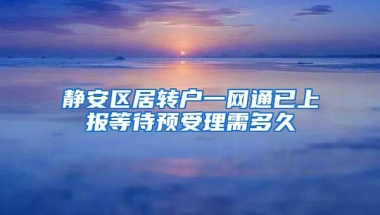 静安区居转户一网通已上报等待预受理需多久